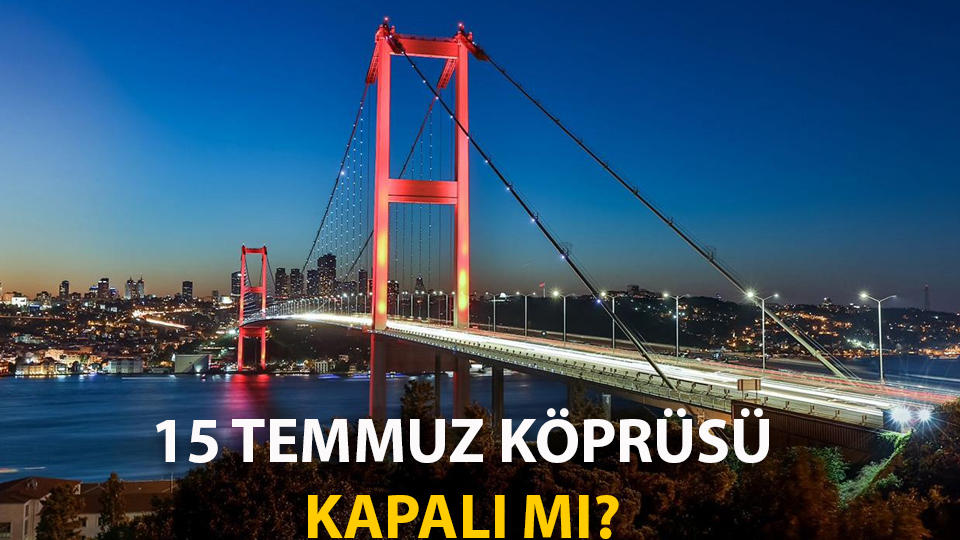 15 TEMMUZ KÖPRÜSÜ
KAPALI MI?